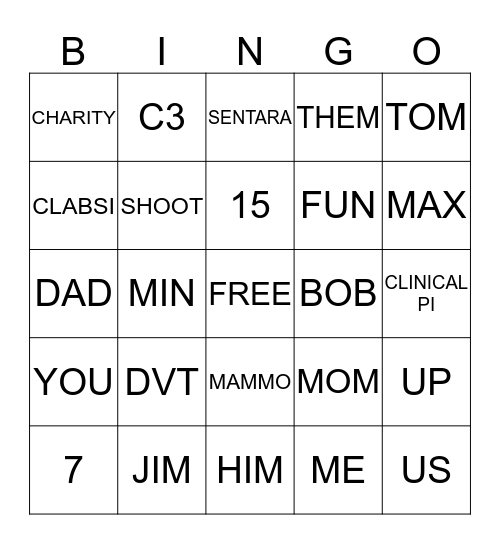 | B | I | N | G | O |
|---|---|---|---|---|
| CHARITY | C3 | SENTARA | THEM | TOM |
| CLABSI | SHOOT | 15 | FUN | MAX |
| DAD | MIN | FREE | BOB | CLINICAL PI |
| YOU | DVT | MAMMO | MOM | UP |
| 7 | JIM | HIM | ME | US |